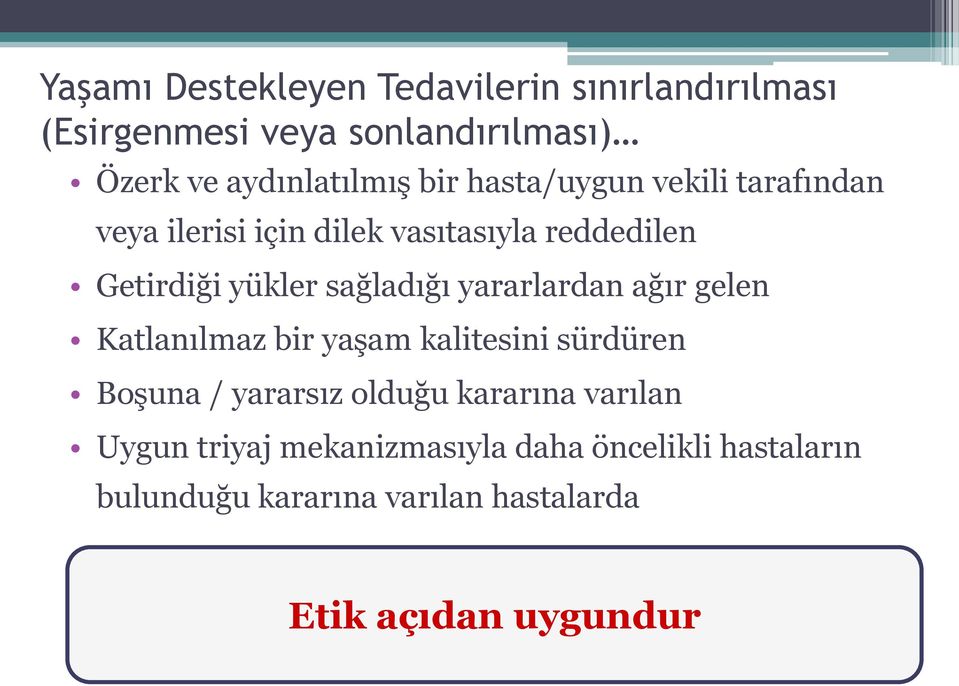 Yaşamı Destekleyen Tedavilerin sınırlandırılması (Esirgenmesi veya sonlandırılması)…

• Özerk ve aydınlatılmış bir hasta/uygun vekili tarafından veya ilerisi için dilek vasıtasıyla reddedilen
• Getirdiği yükler sağladığı yararlardan ağır gelen
• Katlanılmaz bir yaşam kalitesini sürdüren
• Boşuna / yararsız olduğu kararına varılan
• Uygun triyaj mekanizmasıyla daha öncelikli hastaların bulunduğu kararına varılan hastalarda

Etik açıdan uygundur